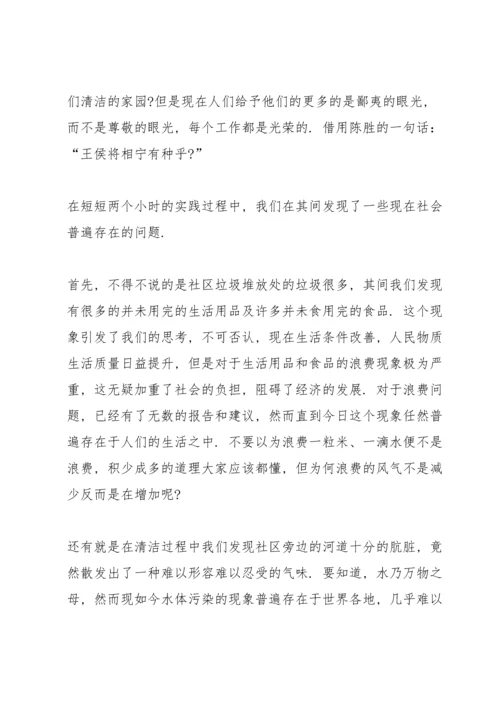 们清洁的家园?但是现在人们给予他们的更多的是鄙夷的眼光，而不是尊敬的眼光，每个工作都是光荣的．借用陈胜的一句话：“王侯将相宁有种乎?”

在短短两个小时的实践过程中，我们在其间发现了一些现在社会普遍存在的问题．

首先，不得不说的是社区垃圾堆放处的垃圾很多，其间我们发现有很多的并未用完的生活用品及许多并未食用完的食品．这个现象引发了我们的思考，不可否认，现在生活条件改善，人民物质生活质量日益提升，但是对于生活用品和食品的浪费现象极为严重，这无疑加重了社会的负担，阻碍了经济的发展．对于浪费问题，已经有了无数的报告和建议，然而直到今日这个现象任然普遍存在于人们的生活之中．不要以为浪费一粒米、一滴水便不是浪费，积少成多的道理大家应该都懂，但为何浪费的风气不是减少反而是在增加呢?

还有就是在清洁过程中我们发现社区旁边的河道十分的肮脏，竟然散发出了一种难以形容难以忍受的气味．要知道，水乃万物之母，然而现如今水体污染的现象普遍存在于世界各地，几乎难以